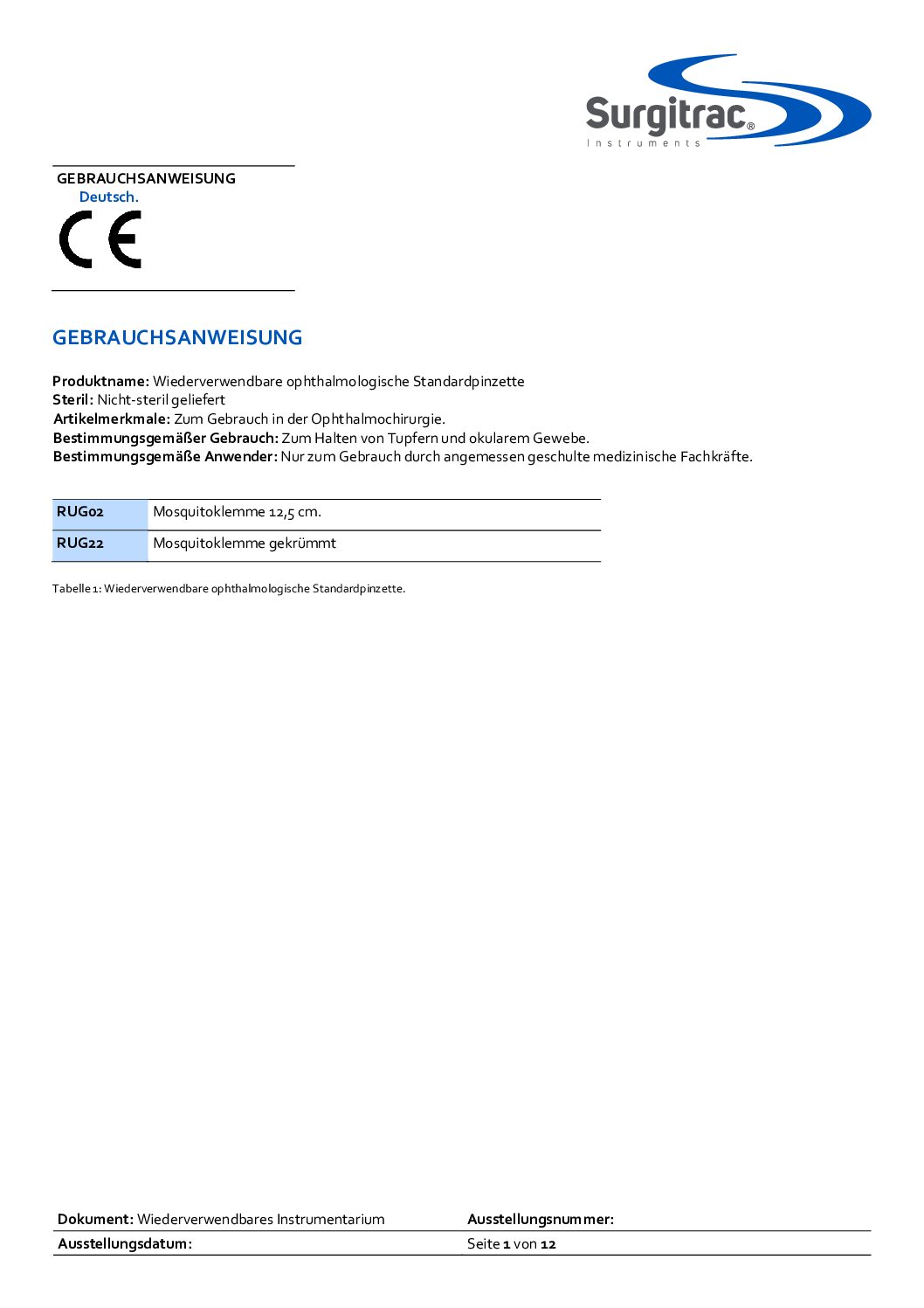 Surgitrac®
Instruments

GEBRAUCHSANWEISUNG
Deutsch.

CE

GEBRAUCHSANWEISUNG

**Produktname:** Wiederverwendbare ophthalmologische Standardpinzette
**Steril:** Nicht-steril geliefert
**Artikelmerkmale:** Zum Gebrauch in der Ophthalmochirurgie.
**Bestimmungsgemäßer Gebrauch:** Zum Halten von Tupfern und okularem Gewebe.
**Bestimmungsgemäße Anwender:** Nur zum Gebrauch durch angemessen geschulte medizinische Fachkräfte.

| RUG02 | Mosquitoklemme 12,5 cm. |
|---|---|
| RUG22 | Mosquitoklemme gekrümmt |

Tabelle 1: Wiederverwendbare ophthalmologische Standardpinzette.

| **Dokument:** Wiederverwendbares Instrumentarium | **Ausstellungsnummer:** |
|---|---|
| **Ausstellungsdatum:** | Seite **1** von **12** |